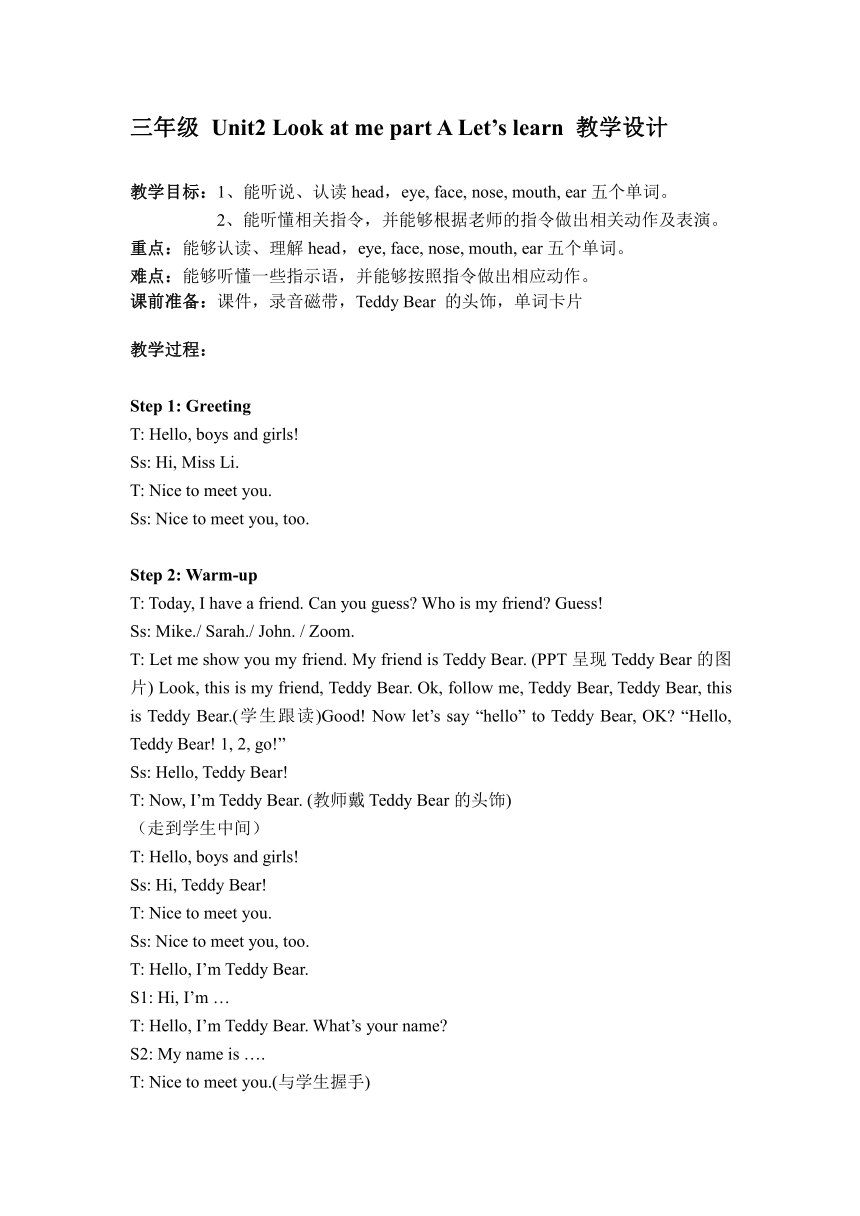 三年级 Unit2 Look at me part A Let’s learn 教学设计

教学目标：1、能听说、认读 head，eye, face, nose, mouth, ear 五个单词。
2、能听懂相关指令，并能够根据老师的指令做出相关动作及表演。
重点：能够认读、理解 head，eye, face, nose, mouth, ear 五个单词。
难点：能够听懂一些指示语，并能够按照指令做出相应动作。
课前准备：课件，录音磁带，Teddy Bear 的头饰，单词卡片

教学过程：

Step 1: Greeting
T: Hello, boys and girls!
Ss: Hi, Miss Li.
T: Nice to meet you.
Ss: Nice to meet you, too.

Step 2: Warm-up
T: Today, I have a friend. Can you guess? Who is my friend? Guess!
Ss: Mike./ Sarah./ John. / Zoom.
T: Let me show you my friend. My friend is Teddy Bear. (PPT 呈现 Teddy Bear 的图片) Look, this is my friend, Teddy Bear. Ok, follow me, Teddy Bear, Teddy Bear, this is Teddy Bear.(学生跟读)Good! Now let’s say “hello” to Teddy Bear, OK? “Hello, Teddy Bear! 1, 2, go!”
Ss: Hello, Teddy Bear!
T: Now, I’m Teddy Bear. (教师戴 Teddy Bear 的头饰)
（走到学生中间）
T: Hello, boys and girls!
Ss: Hi, Teddy Bear!
T: Nice to meet you.
Ss: Nice to meet you, too.
T: Hello, I’m Teddy Bear.
S1: Hi, I’m …
T: Hello, I’m Teddy Bear. What’s your name?
S2: My name is ….
T: Nice to meet you.(与学生握手)